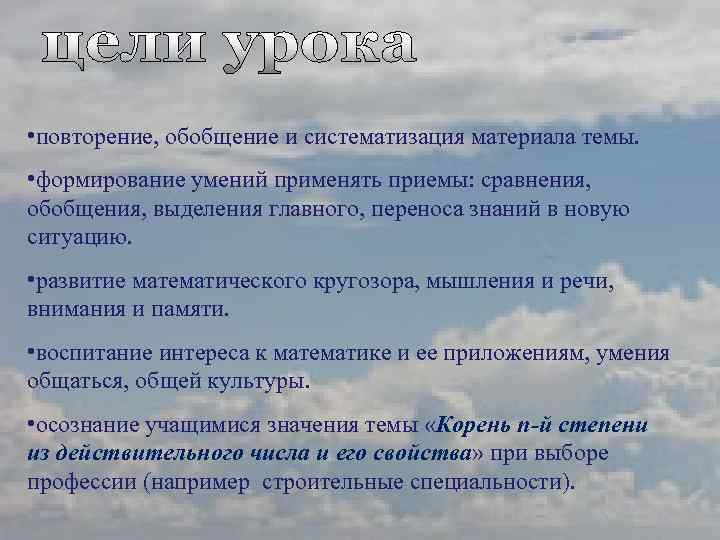 цели урока

•повторение, обобщение и систематизация материала темы.

•формирование умений применять приемы: сравнения, обобщения, выделения главного, переноса знаний в новую ситуацию.

•развитие математического кругозора, мышления и речи, внимания и памяти.

•воспитание интереса к математике и ее приложениям, умения общаться, общей культуры.

•осознание учащимися значения темы «Корень n-й степени из действительного числа и его свойства» при выборе профессии (например строительные специальности).